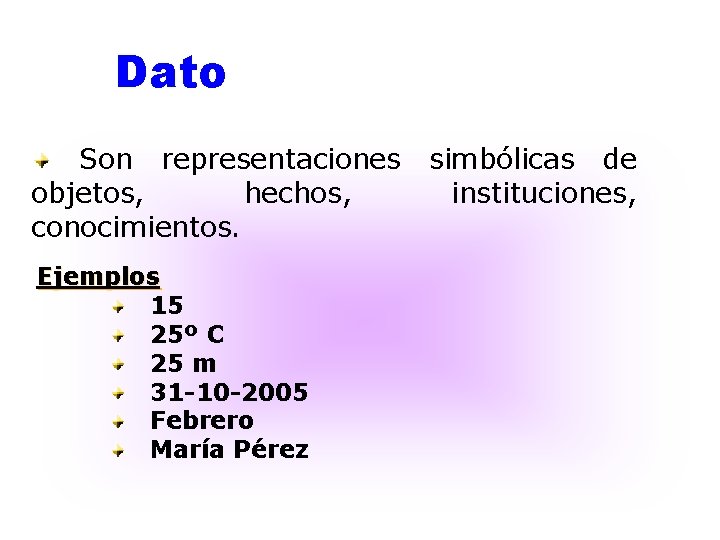 Dato

• Son representaciones simbólicas de objetos, hechos, instituciones, conocimientos.

Ejemplos

• 15
• 25º C
• 25 m
• 31-10-2005
• Febrero
• María Pérez